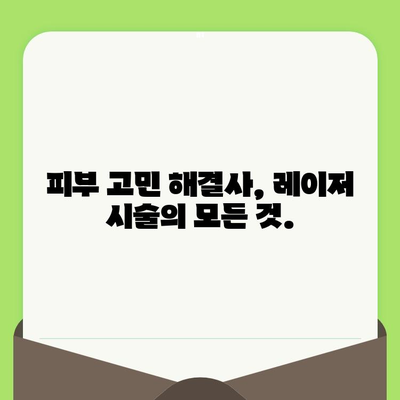 피부 고민 해결사, 레이저 시술의 모든 것.